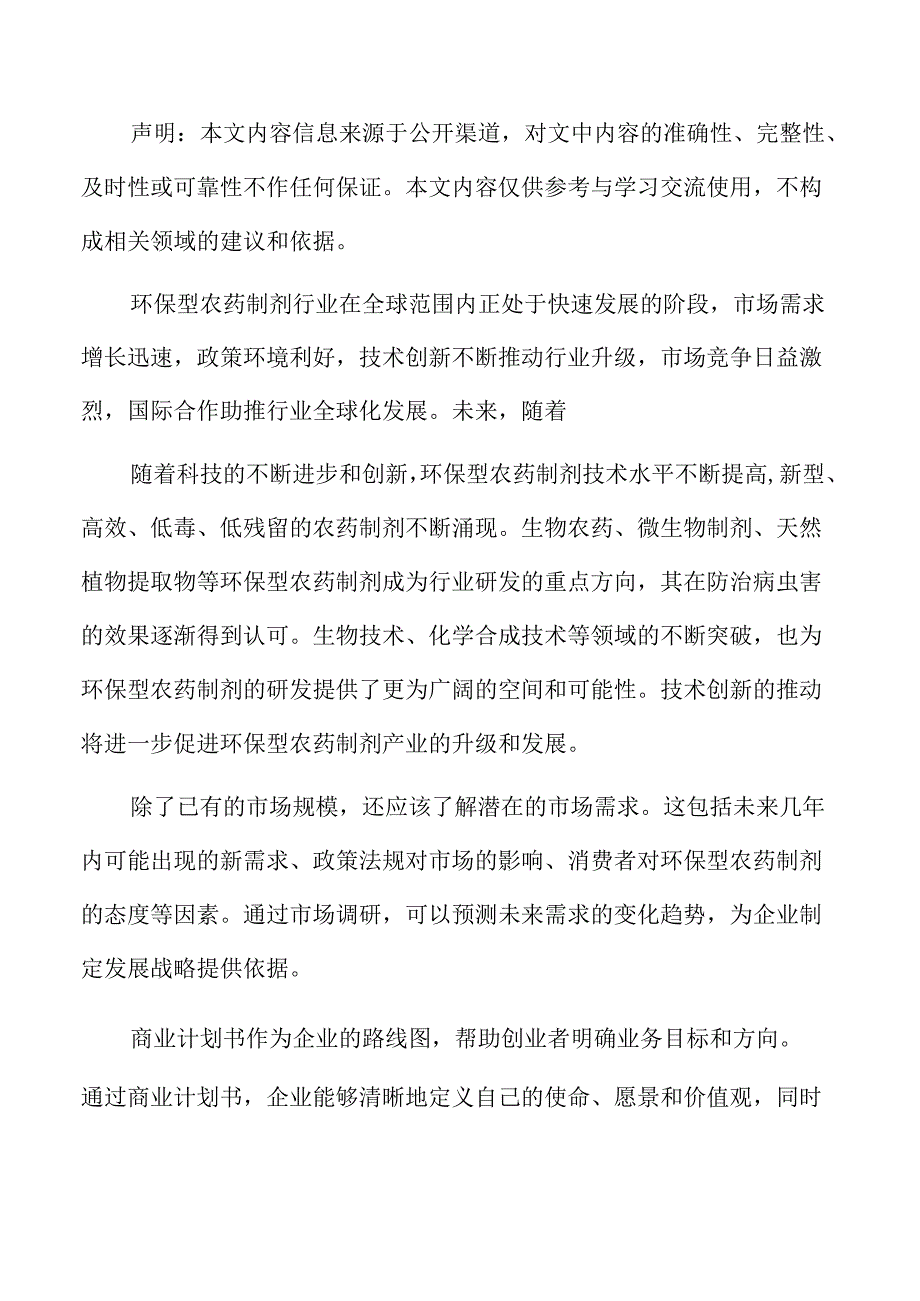 声明：本文内容信息来源于公开渠道，对文中内容的准确性、完整性、及时性或可靠性不作任何保证。本文内容仅供参考与学习交流使用，不构成相关领域的建议和依据。

环保型农药制剂行业在全球范围内正处于快速发展的阶段，市场需求增长迅速，政策环境利好，技术创新不断推动行业升级，市场竞争日益激烈，国际合作助推行业全球化发展。未来，随着

随着科技的不断进步和创新，环保型农药制剂技术水平不断提高，新型、高效、低毒、低残留的农药制剂不断涌现。生物农药、微生物制剂、天然植物提取物等环保型农药制剂成为行业研发的重点方向，其在防治病虫害的效果逐渐得到认可。生物技术、化学合成技术等领域的不断突破，也为环保型农药制剂的研发提供了更为广阔的空间和可能性。技术创新的推动将进一步促进环保型农药制剂产业的升级和发展。

除了已有的市场规模，还应该了解潜在的市场需求。这包括未来几年内可能出现的新需求、政策法规对市场的影响、消费者对环保型农药制剂的态度等因素。通过市场调研，可以预测未来需求的变化趋势，为企业制定发展战略提供依据。

商业计划书作为企业的路线图，帮助创业者明确业务目标和方向。通过商业计划书，企业能够清晰地定义自己的使命、愿景和价值观，同时